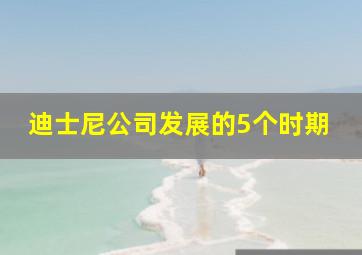 迪士尼公司发展的5个时期